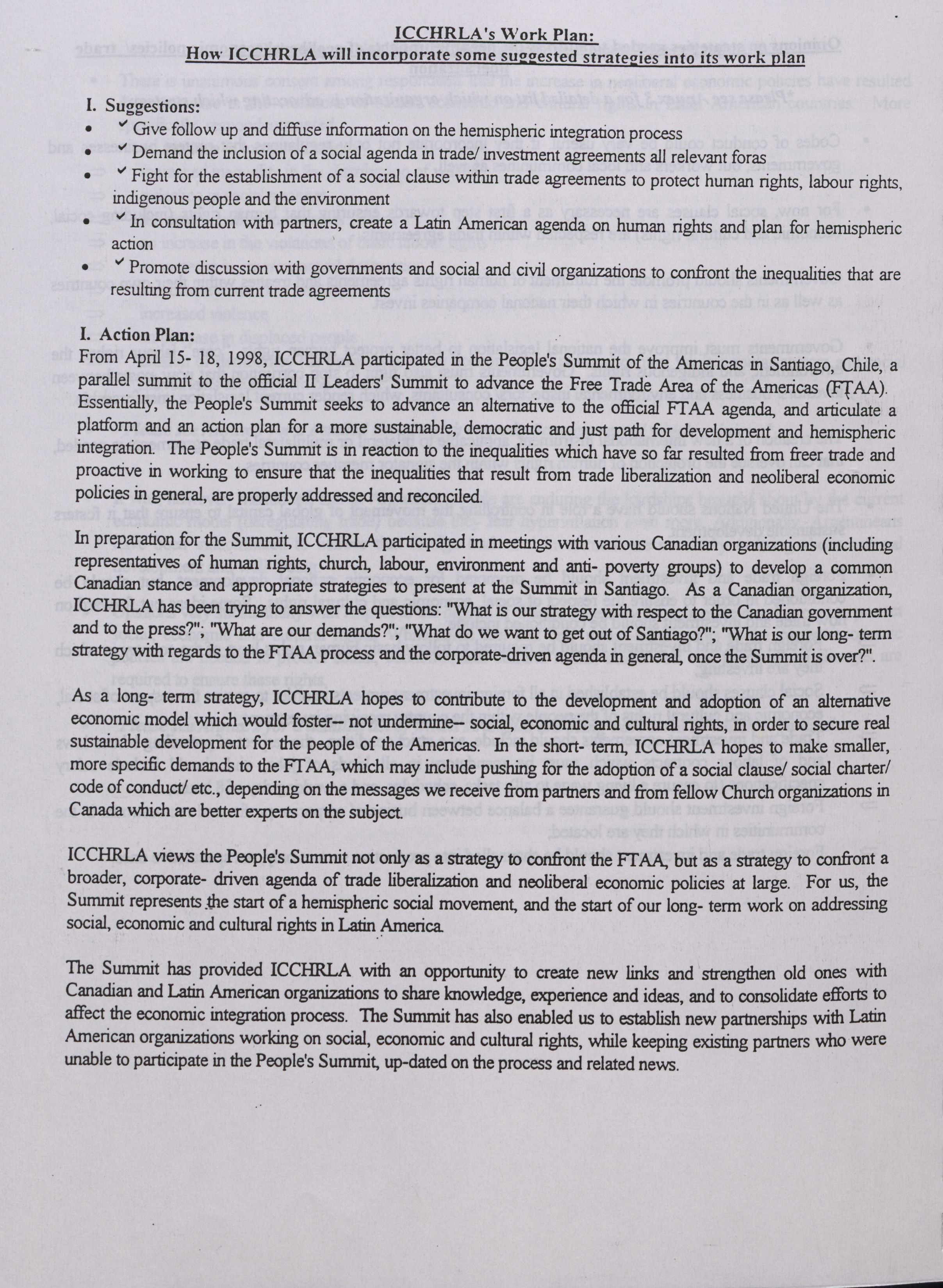 ICCHRLA's Work Plan:
How ICCHRLA will incorporate some suggested strategies into its work plan

I. Suggestions:
• ✓ Give follow up and diffuse information on the hemispheric integration process
• ✓ Demand the inclusion of a social agenda in trade/ investment agreements all relevant foras
• ✓ Fight for the establishment of a social clause within trade agreements to protect human rights, labour rights, indigenous people and the environment
• ✓ In consultation with partners, create a Latin American agenda on human rights and plan for hemispheric action
• ✓ Promote discussion with governments and social and civil organizations to confront the inequalities that are resulting from current trade agreements

I. Action Plan:
From April 15- 18, 1998, ICCHRLA participated in the People's Summit of the Americas in Santiago, Chile, a parallel summit to the official II Leaders' Summit to advance the Free Trade Area of the Americas (FTAA). Essentially, the People's Summit seeks to advance an alternative to the official FTAA agenda, and articulate a platform and an action plan for a more sustainable, democratic and just path for development and hemispheric integration. The People's Summit is in reaction to the inequalities which have so far resulted from freer trade and proactive in working to ensure that the inequalities that result from trade liberalization and neoliberal economic policies in general, are properly addressed and reconciled.

In preparation for the Summit, ICCHRLA participated in meetings with various Canadian organizations (including representatives of human rights, church, labour, environment and anti- poverty groups) to develop a common Canadian stance and appropriate strategies to present at the Summit in Santiago. As a Canadian organization, ICCHRLA has been trying to answer the questions: "What is our strategy with respect to the Canadian government and to the press?"; "What are our demands?"; "What do we want to get out of Santiago?"; "What is our long- term strategy with regards to the FTAA process and the corporate-driven agenda in general, once the Summit is over?".

As a long- term strategy, ICCHRLA hopes to contribute to the development and adoption of an alternative economic model which would foster-- not undermine-- social, economic and cultural rights, in order to secure real sustainable development for the people of the Americas. In the short- term, ICCHRLA hopes to make smaller, more specific demands to the FTAA, which may include pushing for the adoption of a social clause/ social charter/ code of conduct/ etc., depending on the messages we receive from partners and from fellow Church organizations in Canada which are better experts on the subject.

ICCHRLA views the People's Summit not only as a strategy to confront the FTAA, but as a strategy to confront a broader, corporate- driven agenda of trade liberalization and neoliberal economic policies at large. For us, the Summit represents the start of a hemispheric social movement, and the start of our long- term work on addressing social, economic and cultural rights in Latin America.

The Summit has provided ICCHRLA with an opportunity to create new links and strengthen old ones with Canadian and Latin American organizations to share knowledge, experience and ideas, and to consolidate efforts to affect the economic integration process. The Summit has also enabled us to establish new partnerships with Latin American organizations working on social, economic and cultural rights, while keeping existing partners who were unable to participate in the People's Summit, up-dated on the process and related news.